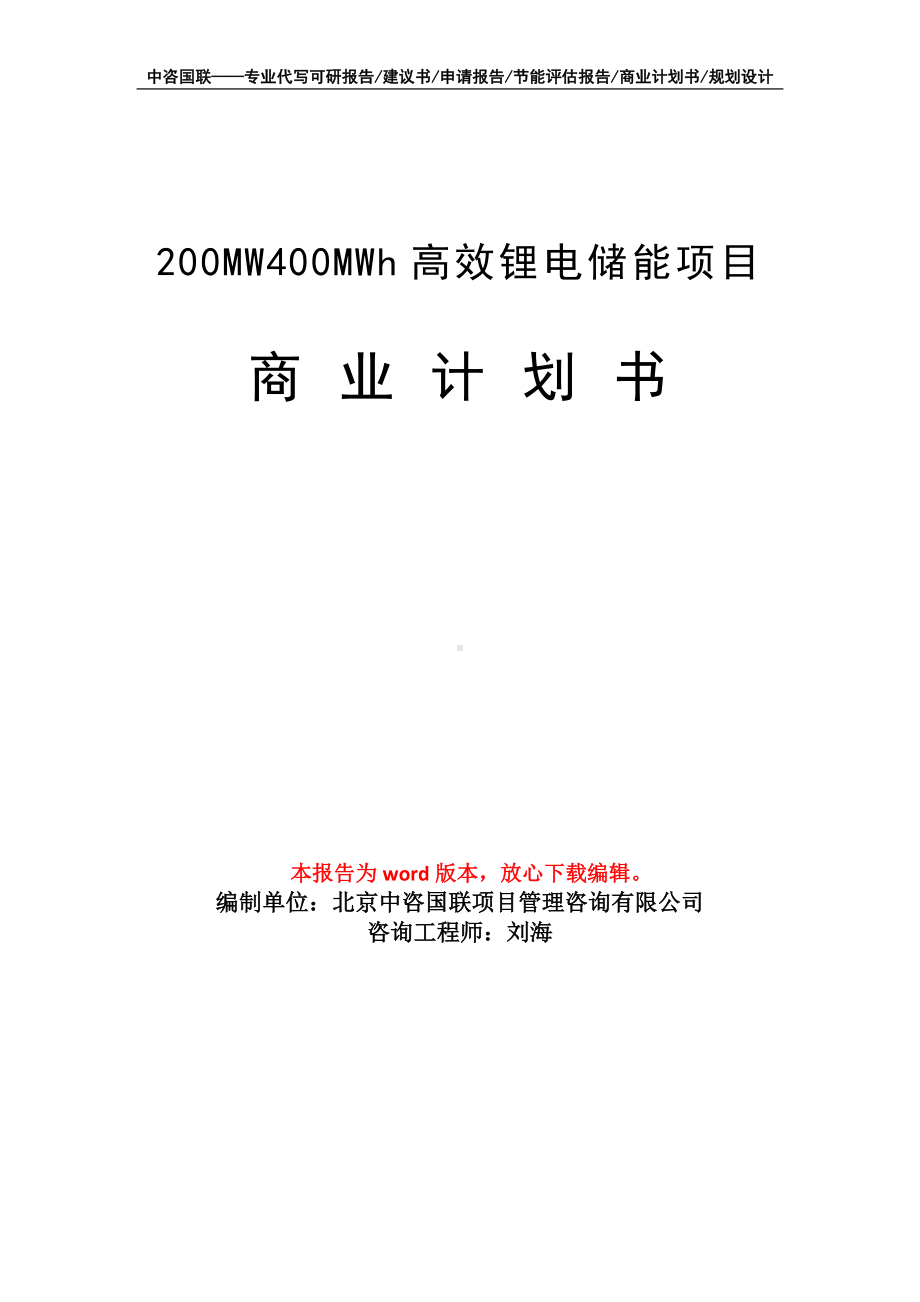 中咨国联——专业代写可研报告/建议书/申请报告/节能评估报告/商业计划书/规划设计

200MW400MWh 高效锂电储能项目

商 业 计 划 书

本报告为 word 版本，放心下载编辑。
编制单位：北京中咨国联项目管理咨询有限公司
咨询工程师：刘海